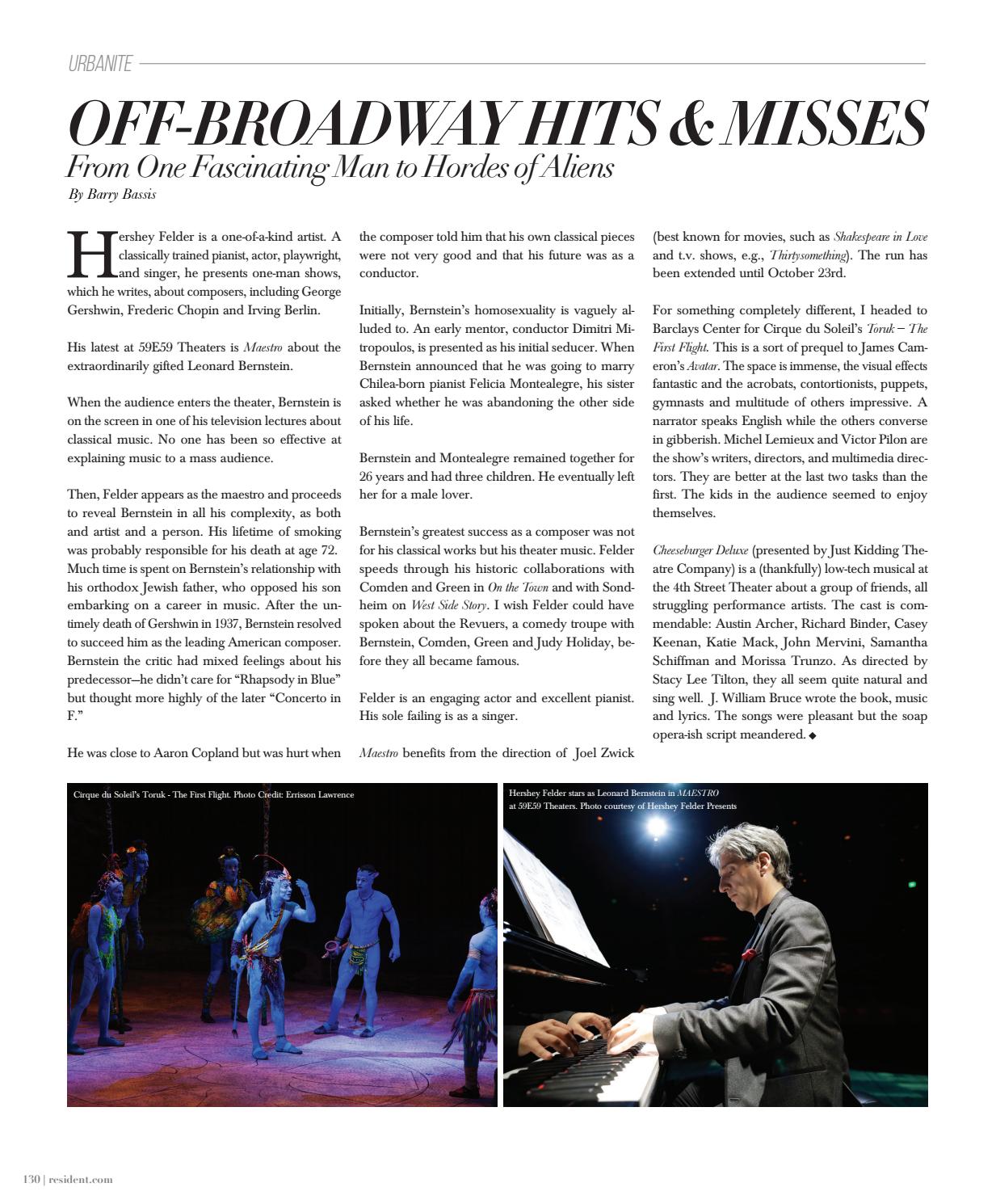 URBANITE

OFF-BROADWAY HITS & MISSES
From One Fascinating Man to Hordes of Aliens
By Barry Bassis

Hershey Felder is a one-of-a-kind artist. A classically trained pianist, actor, playwright, and singer, he presents one-man shows, which he writes, about composers, including George Gershwin, Frederic Chopin and Irving Berlin.

His latest at 59E59 Theaters is Maestro about the extraordinarily gifted Leonard Bernstein.

When the audience enters the theater, Bernstein is on the screen in one of his television lectures about classical music. No one has been so effective at explaining music to a mass audience.

Then, Felder appears as the maestro and proceeds to reveal Bernstein in all his complexity, as both and artist and a person. His lifetime of smoking was probably responsible for his death at age 72. Much time is spent on Bernstein's relationship with his orthodox Jewish father, who opposed his son embarking on a career in music. After the untimely death of Gershwin in 1937, Bernstein resolved to succeed him as the leading American composer. Bernstein the critic had mixed feelings about his predecessor—he didn't care for "Rhapsody in Blue" but thought more highly of the later "Concerto in F."

He was close to Aaron Copland but was hurt when the composer told him that his own classical pieces were not very good and that his future was as a conductor.

Initially, Bernstein's homosexuality is vaguely alluded to. An early mentor, conductor Dimitri Mitropoulos, is presented as his initial seducer. When Bernstein announced that he was going to marry Chilea-born pianist Felicia Montealegre, his sister asked whether he was abandoning the other side of his life.

Bernstein and Montealegre remained together for 26 years and had three children. He eventually left her for a male lover.

Bernstein's greatest success as a composer was not for his classical works but his theater music. Felder speeds through his historic collaborations with Comden and Green in On the Town and with Sondheim on West Side Story. I wish Felder could have spoken about the Revuers, a comedy troupe with Bernstein, Comden, Green and Judy Holiday, before they all became famous.

Felder is an engaging actor and excellent pianist. His sole failing is as a singer.

Maestro benefits from the direction of Joel Zwick (best known for movies, such as Shakespeare in Love and t.v. shows, e.g., Thirtysomething). The run has been extended until October 23rd.

For something completely different, I headed to Barclays Center for Cirque du Soleil's Toruk – The First Flight. This is a sort of prequel to James Cameron's Avatar. The space is immense, the visual effects fantastic and the acrobats, contortionists, puppets, gymnasts and multitude of others impressive. A narrator speaks English while the others converse in gibberish. Michel Lemieux and Victor Pilon are the show's writers, directors, and multimedia directors. They are better at the last two tasks than the first. The kids in the audience seemed to enjoy themselves.

Cheeseburger Deluxe (presented by Just Kidding Theatre Company) is a (thankfully) low-tech musical at the 4th Street Theater about a group of friends, all struggling performance artists. The cast is commendable: Austin Archer, Richard Binder, Casey Keenan, Katie Mack, John Mervini, Samantha Schiffman and Morissa Trunzo. As directed by Stacy Lee Tilton, they all seem quite natural and sing well. J. William Bruce wrote the book, music and lyrics. The songs were pleasant but the soap opera-ish script meandered. ◆

Cirque du Soleil's Toruk - The First Flight. Photo Credit: Errisson Lawrence

Hershey Felder stars as Leonard Bernstein in MAESTRO at 59E59 Theaters. Photo courtesy of Hershey Felder Presents

130 | resident.com